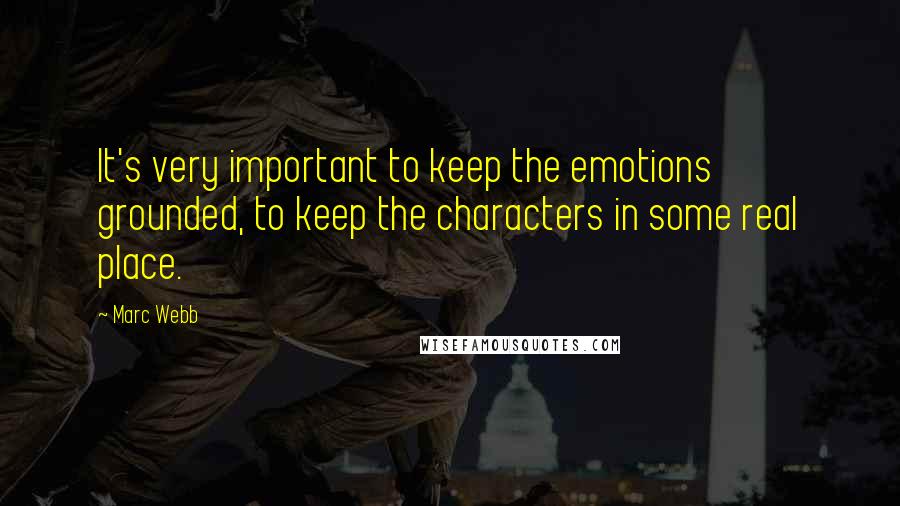 It's very important to keep the emotions grounded, to keep the characters in some real place.

~ Marc Webb

WISEFAMOUSQUOTES.COM